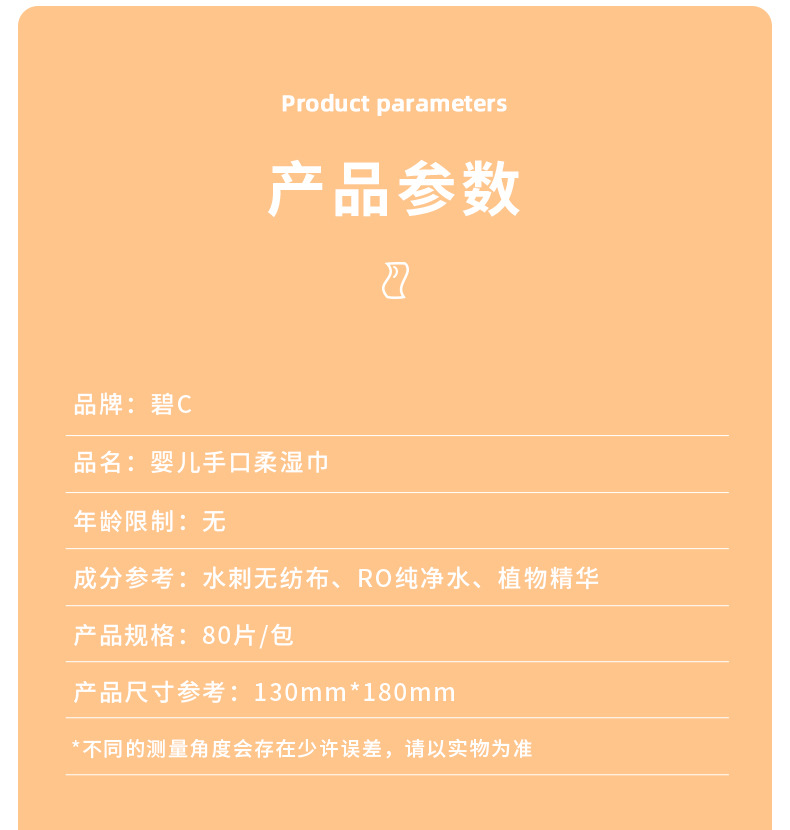 Product parameters

产品参数

品牌：碧C

品名：婴儿手口柔湿巾

年龄限制：无

成分参考：水刺无纺布、RO纯净水、植物精华

产品规格：80片/包

产品尺寸参考：130mm*180mm

*不同的测量角度会存在少许误差，请以实物为准